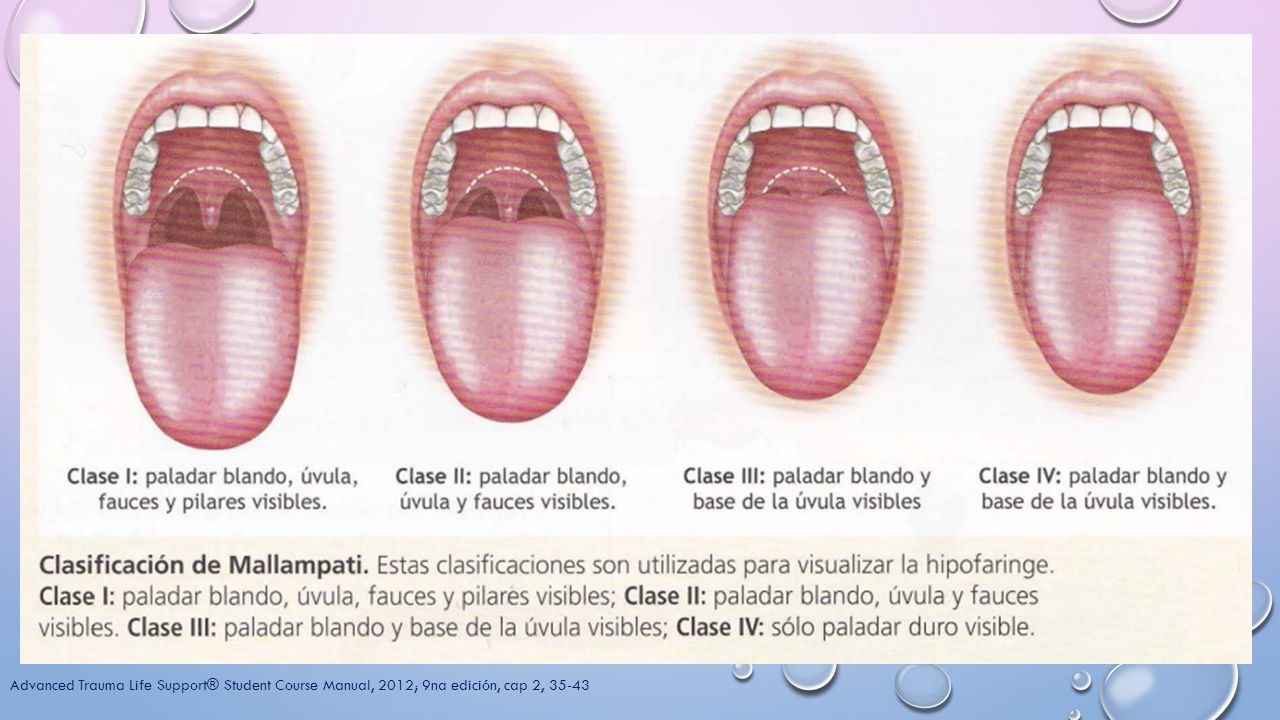 Clase I: paladar blando, úvula, fauces y pilares visibles.

Clase II: paladar blando, úvula y fauces visibles.

Clase III: paladar blando y base de la úvula visibles

Clase IV: paladar blando y base de la úvula visibles.

Clasificación de Mallampati. Estas clasificaciones son utilizadas para visualizar la hipofaringe. Clase I: paladar blando, úvula, fauces y pilares visibles; Clase II: paladar blando, úvula y fauces visibles. Clase III: paladar blando y base de la úvula visibles; Clase IV: sólo paladar duro visible.

Advanced Trauma Life Support® Student Course Manual, 2012; 9na edición, cap 2, 35-43